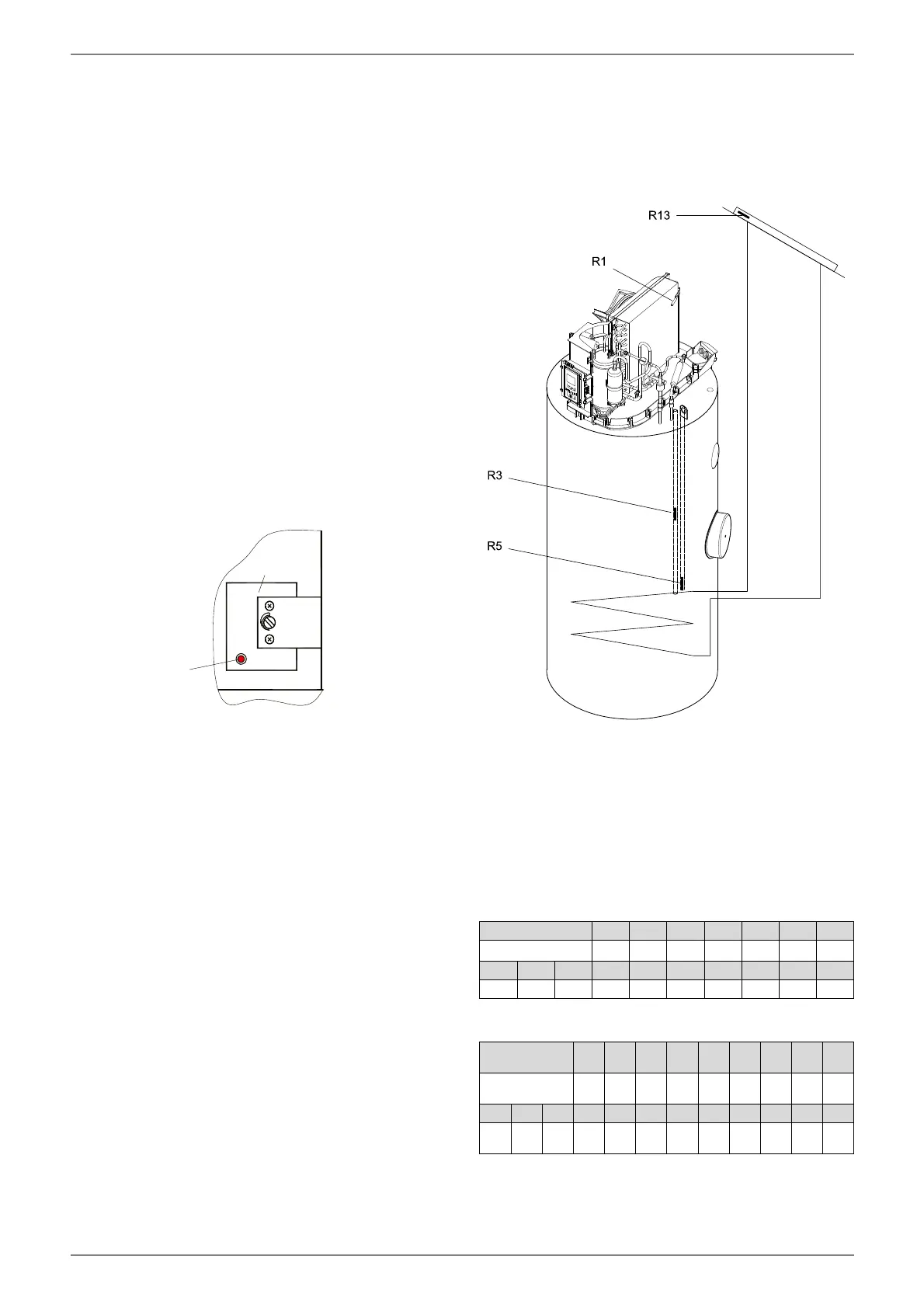 R13

R1

R3

R5